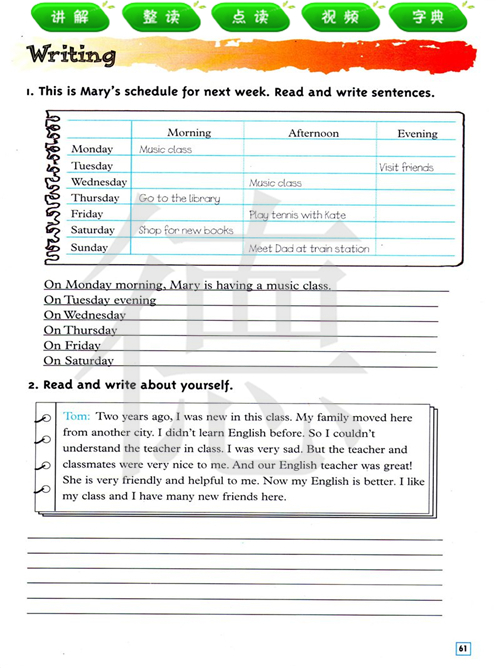 讲解 整读 点读 视频 字典

Writing

1. This is Mary's schedule for next week. Read and write sentences.

| | Morning | Afternoon | Evening |
|---|---|---|---|
| Monday | Music class | | |
| Tuesday | | | Visit friends |
| Wednesday | | Music class | |
| Thursday | Go to the library | | |
| Friday | | Play tennis with Kate | |
| Saturday | Shop for new books | | |
| Sunday | | Meet Dad at train station | |

On Monday morning, Mary is having a music class.
On Tuesday evening
On Wednesday
On Thursday
On Friday
On Saturday

2. Read and write about yourself.

Tom: Two years ago, I was new in this class. My family moved here from another city. I didn't learn English before. So I couldn't understand the teacher in class. I was very sad. But the teacher and classmates were very nice to me. And our English teacher was great! She is very friendly and helpful to me. Now my English is better. I like my class and I have many new friends here.

61